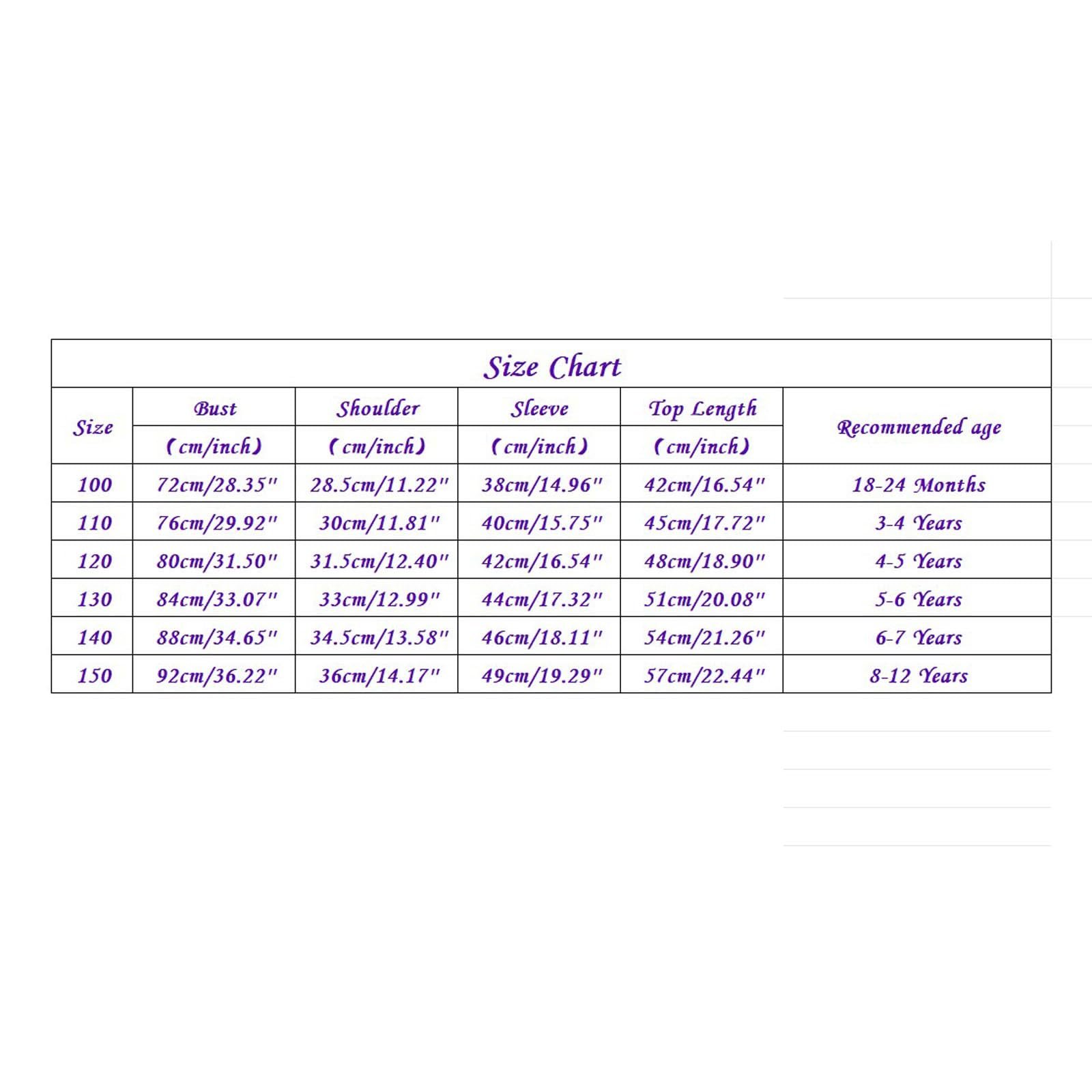 Size Chart

| Size | Bust (cm/inch) | Shoulder (cm/inch) | Sleeve (cm/inch) | Top Length (cm/inch) | Recommended age |
|---|---|---|---|---|---|
| 100 | 72cm/28.35" | 28.5cm/11.22" | 38cm/14.96" | 42cm/16.54" | 18-24 Months |
| 110 | 76cm/29.92" | 30cm/11.81" | 40cm/15.75" | 45cm/17.72" | 3-4 Years |
| 120 | 80cm/31.50" | 31.5cm/12.40" | 42cm/16.54" | 48cm/18.90" | 4-5 Years |
| 130 | 84cm/33.07" | 33cm/12.99" | 44cm/17.32" | 51cm/20.08" | 5-6 Years |
| 140 | 88cm/34.65" | 34.5cm/13.58" | 46cm/18.11" | 54cm/21.26" | 6-7 Years |
| 150 | 92cm/36.22" | 36cm/14.17" | 49cm/19.29" | 57cm/22.44" | 8-12 Years |